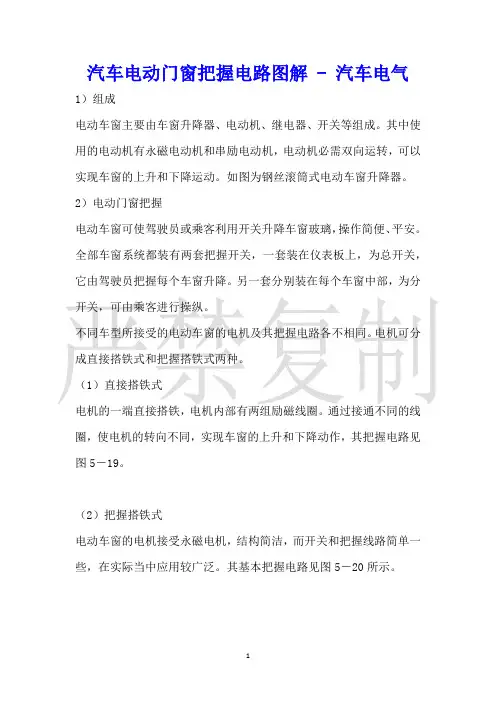 汽车电动门窗把握电路图解 - 汽车电气

1）组成

电动车窗主要由车窗升降器、电动机、继电器、开关等组成。其中使用的电动机有永磁电动机和串励电动机，电动机必需双向运转，可以实现车窗的上升和下降运动。如图为钢丝滚筒式电动车窗升降器。

2）电动门窗把握

电动车窗可使驾驶员或乘客利用开关升降车窗玻璃，操作简便、平安。全部车窗系统都装有两套把握开关，一套装在仪表板上，为总开关，它由驾驶员把握每个车窗升降。另一套分别装在每个车窗中部，为分开关，可由乘客进行操纵。

不同车型所接受的电动车窗的电机及其把握电路各不相同。电机可分成直接搭铁式和把握搭铁式两种。

（1）直接搭铁式

电机的一端直接搭铁，电机内部有两组励磁线圈。通过接通不同的线圈，使电机的转向不同，实现车窗的上升和下降动作，其把握电路见图5－19。

（2）把握搭铁式

电动车窗的电机接受永磁电机，结构简洁，而开关和把握线路简单一些，在实际当中应用较广泛。其基本把握电路见图5－20所示。

严禁复制

1